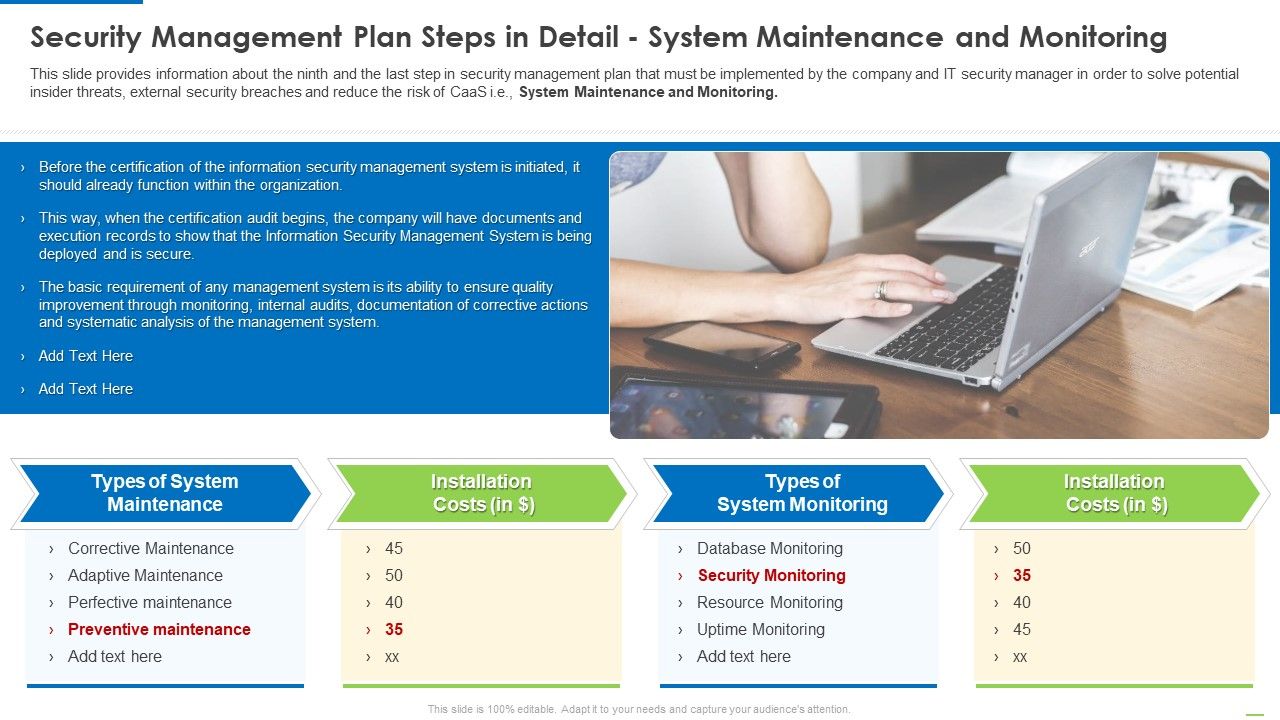 Security Management Plan Steps in Detail - System Maintenance and Monitoring

This slide provides information about the ninth and the last step in security management plan that must be implemented by the company and IT security manager in order to solve potential insider threats, external security breaches and reduce the risk of CaaS i.e., System Maintenance and Monitoring.

› Before the certification of the information security management system is initiated, it should already function within the organization.

› This way, when the certification audit begins, the company will have documents and execution records to show that the Information Security Management System is being deployed and is secure.

› The basic requirement of any management system is its ability to ensure quality improvement through monitoring, internal audits, documentation of corrective actions and systematic analysis of the management system.

› Add Text Here

› Add Text Here

Types of System Maintenance

› Corrective Maintenance
› Adaptive Maintenance
› Perfective maintenance
› Preventive maintenance
› Add text here

Installation Costs (in $)

› 45
› 50
› 40
› 35
› xx

Types of System Monitoring

› Database Monitoring
› Security Monitoring
› Resource Monitoring
› Uptime Monitoring
› Add text here

Installation Costs (in $)

› 50
› 35
› 40
› 45
› xx

This slide is 100% editable. Adapt it to your needs and capture your audience's attention.